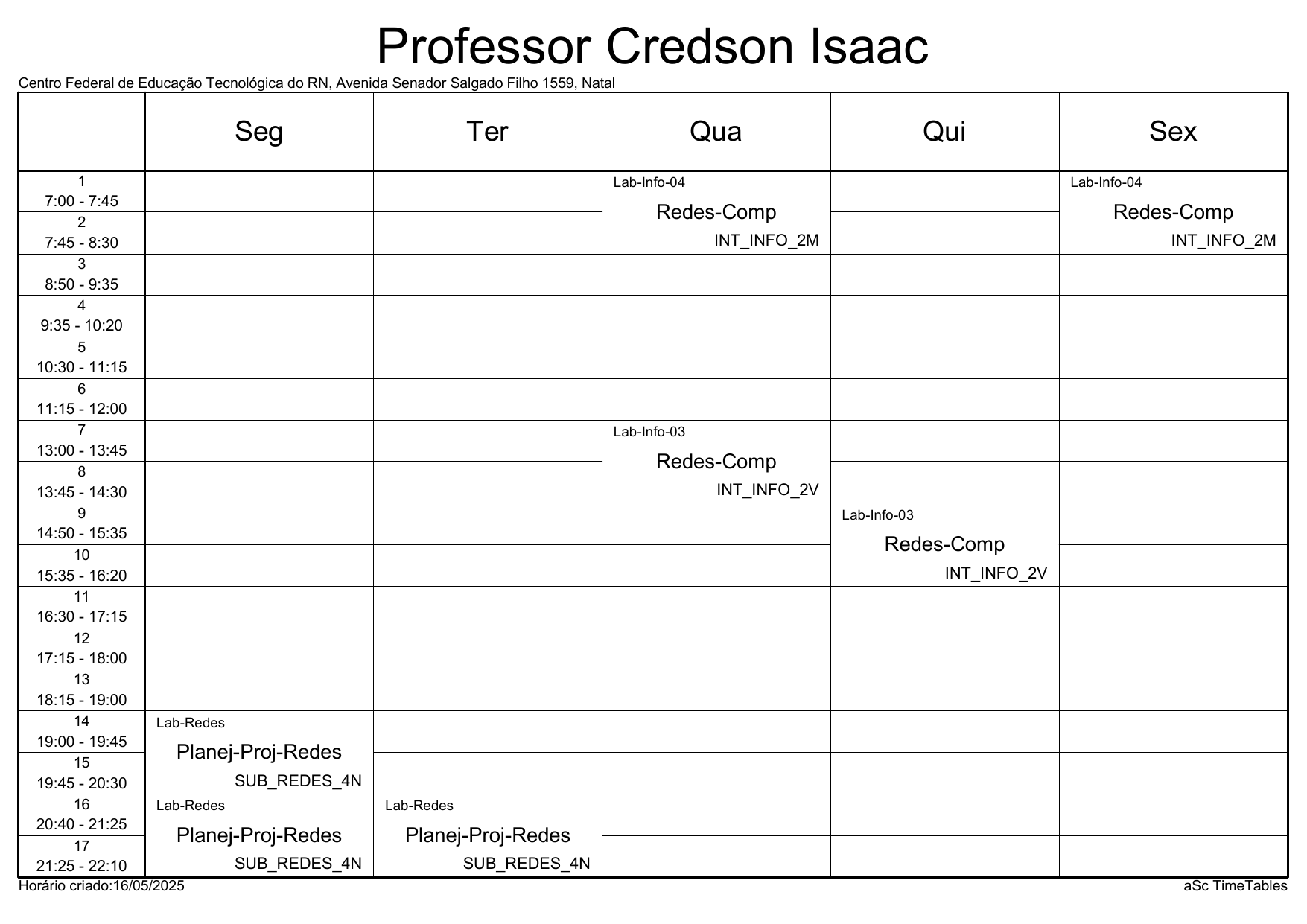 Professor Credson Isaac

Centro Federal de Educação Tecnológica do RN, Avenida Senador Salgado Filho 1559, Natal

| | Seg | Ter | Qua | Qui | Sex |
|---|---|---|---|---|---|
| 1 7:00 - 7:45 | | | Lab-Info-04 Redes-Comp INT_INFO_2M | | Lab-Info-04 Redes-Comp INT_INFO_2M |
| 2 7:45 - 8:30 | | | | | |
| 3 8:50 - 9:35 | | | | | |
| 4 9:35 - 10:20 | | | | | |
| 5 10:30 - 11:15 | | | | | |
| 6 11:15 - 12:00 | | | | | |
| 7 13:00 - 13:45 | | | Lab-Info-03 Redes-Comp INT_INFO_2V | | |
| 8 13:45 - 14:30 | | | | | |
| 9 14:50 - 15:35 | | | | Lab-Info-03 Redes-Comp INT_INFO_2V | |
| 10 15:35 - 16:20 | | | | | |
| 11 16:30 - 17:15 | | | | | |
| 12 17:15 - 18:00 | | | | | |
| 13 18:15 - 19:00 | | | | | |
| 14 19:00 - 19:45 | Lab-Redes Planej-Proj-Redes SUB_REDES_4N | | | | |
| 15 19:45 - 20:30 | | | | | |
| 16 20:40 - 21:25 | Lab-Redes Planej-Proj-Redes SUB_REDES_4N | Lab-Redes Planej-Proj-Redes SUB_REDES_4N | | | |
| 17 21:25 - 22:10 | | | | | |

Horário criado:16/05/2025

aSc TimeTables